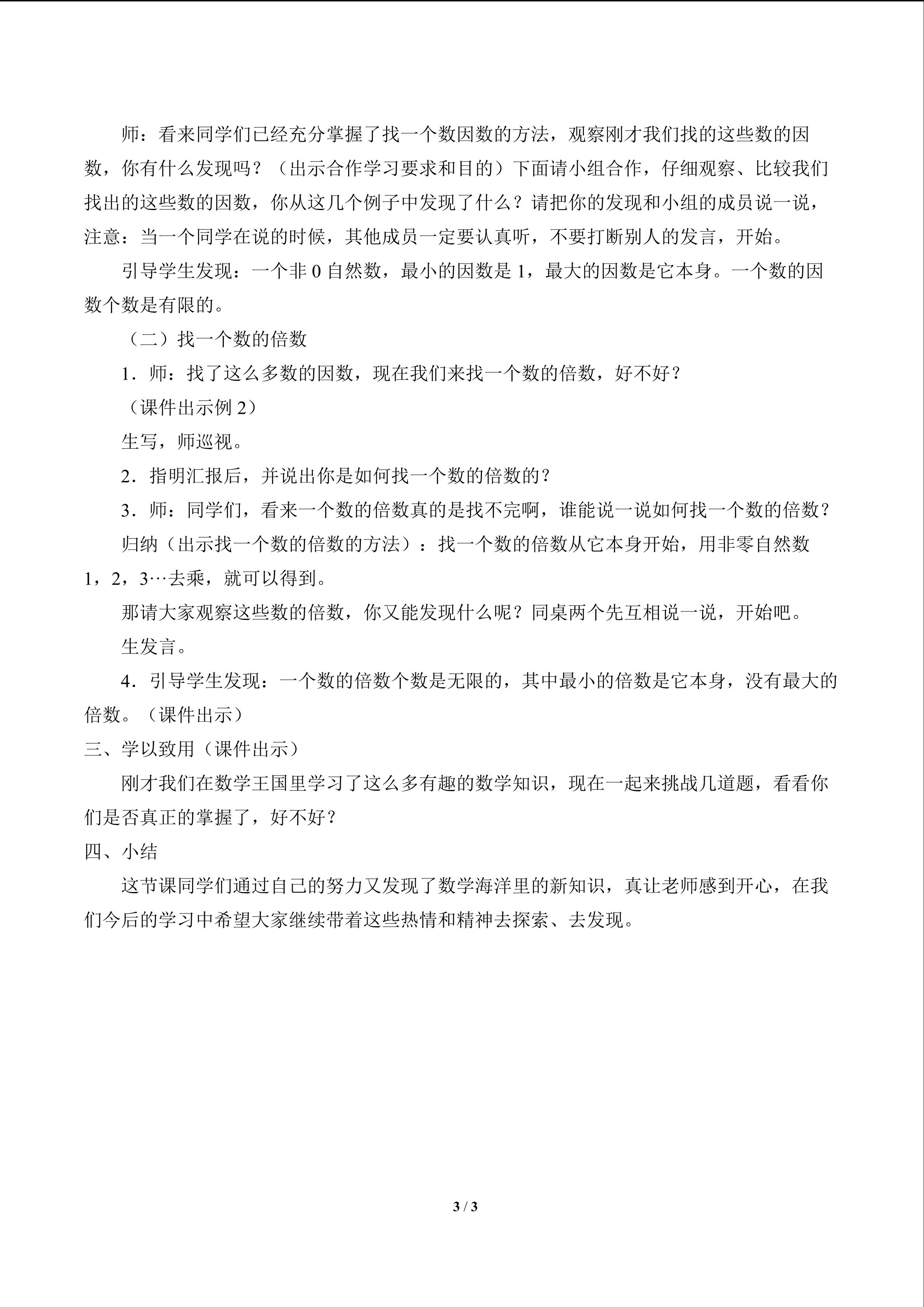 师：看来同学们已经充分掌握了找一个数因数的方法，观察刚才我们找的这些数的因数，你有什么发现吗？（出示合作学习要求和目的）下面请小组合作，仔细观察、比较我们找出的这些数的因数，你从这几个例子中发现了什么？请把你的发现和小组的成员说一说，注意：当一个同学在说的时候，其他成员一定要认真听，不要打断别人的发言，开始。

引导学生发现：一个非 0 自然数，最小的因数是 1，最大的因数是它本身。一个数的因数个数是有限的。

（二）找一个数的倍数

1．师：找了这么多数的因数，现在我们来找一个数的倍数，好不好？

（课件出示例 2）

生写，师巡视。

2．指明汇报后，并说出你是如何找一个数的倍数的？

3．师：同学们，看来一个数的倍数真的是找不完啊，谁能说一说如何找一个数的倍数？

归纳（出示找一个数的倍数的方法）：找一个数的倍数从它本身开始，用非零自然数 1，2，3…去乘，就可以得到。

那请大家观察这些数的倍数，你又能发现什么呢？同桌两个先互相说一说，开始吧。

生发言。

4．引导学生发现：一个数的倍数个数是无限的，其中最小的倍数是它本身，没有最大的倍数。（课件出示）

三、学以致用（课件出示）

刚才我们在数学王国里学习了这么多有趣的数学知识，现在一起来挑战几道题，看看你们是否真正的掌握了，好不好？

四、小结

这节课同学们通过自己的努力又发现了数学海洋里的新知识，真让老师感到开心，在我们今后的学习中希望大家继续带着这些热情和精神去探索、去发现。

3 / 3